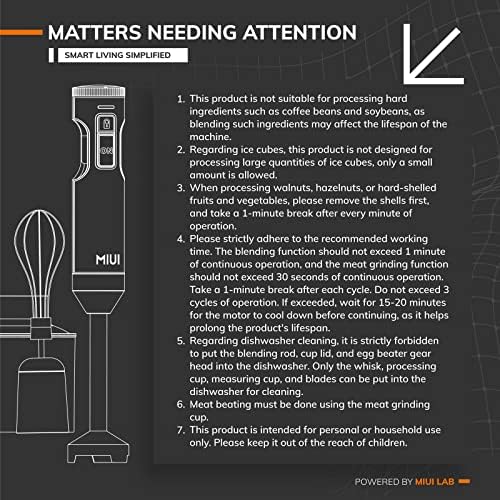 MATTERS NEEDING ATTENTION

SMART LIVING SIMPLIFIED

ON

MIUI

1. This product is not suitable for processing hard ingredients such as coffee beans and soybeans, as blending such ingredients may affect the lifespan of the machine.
2. Regarding ice cubes, this product is not designed for processing large quantities of ice cubes, only a small amount is allowed.
3. When processing walnuts, hazelnuts, or hard-shelled fruits and vegetables, please remove the shells first, and take a 1-minute break after every minute of operation.
4. Please strictly adhere to the recommended working time. The blending function should not exceed 1 minute of continuous operation, and the meat grinding function should not exceed 30 seconds of continuous operation. Take a 1-minute break after each cycle. Do not exceed 3 cycles of operation. If exceeded, wait for 15-20 minutes for the motor to cool down before continuing, as it helps prolong the product's lifespan.
5. Regarding dishwasher cleaning, it is strictly forbidden to put the blending rod, cup lid, and egg beater gear head into the dishwasher. Only the whisk, processing cup, measuring cup, and blades can be put into the dishwasher for cleaning.
6. Meat beating must be done using the meat grinding cup.
7. This product is intended for personal or household use only. Please keep it out of the reach of children.

POWERED BY MIUI LAB